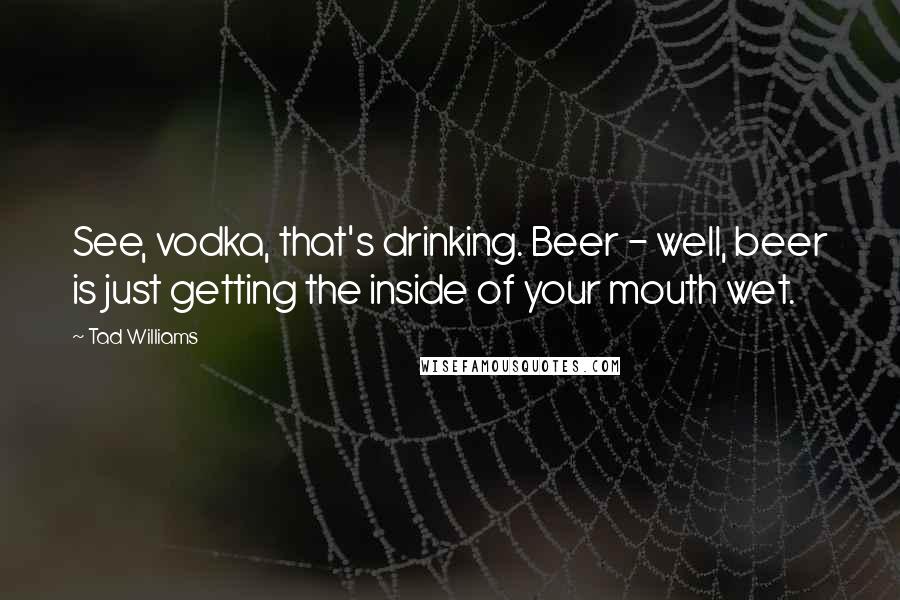 See, vodka, that's drinking. Beer - well, beer is just getting the inside of your mouth wet.

~ Tad Williams

WISEFAMOUSQUOTES.COM